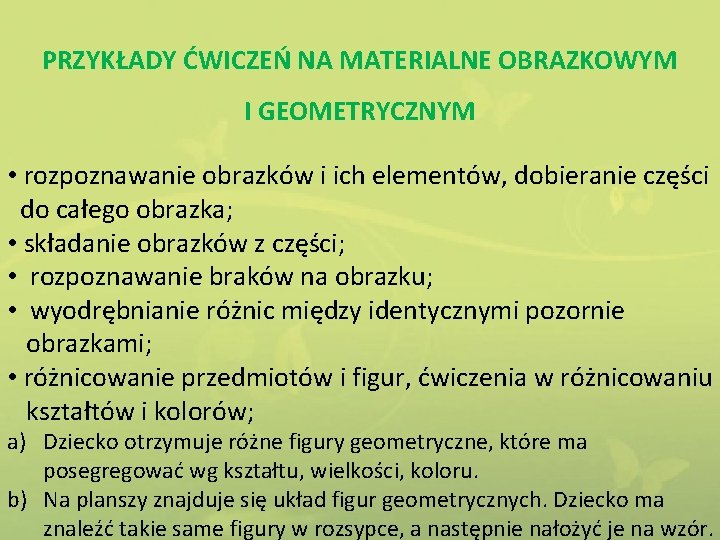 PRZYKŁADY ĆWICZEŃ NA MATERIALNE OBRAZKOWYM

I GEOMETRYCZNYM

• rozpoznawanie obrazków i ich elementów, dobieranie części do całego obrazka;
• składanie obrazków z części;
• rozpoznawanie braków na obrazku;
• wyodrębnianie różnic między identycznymi pozornie obrazkami;
• różnicowanie przedmiotów i figur, ćwiczenia w różnicowaniu kształtów i kolorów;
a) Dziecko otrzymuje różne figury geometryczne, które ma posegregować wg kształtu, wielkości, koloru.
b) Na planszy znajduje się układ figur geometrycznych. Dziecko ma znaleźć takie same figury w rozsypce, a następnie nałożyć je na wzór.